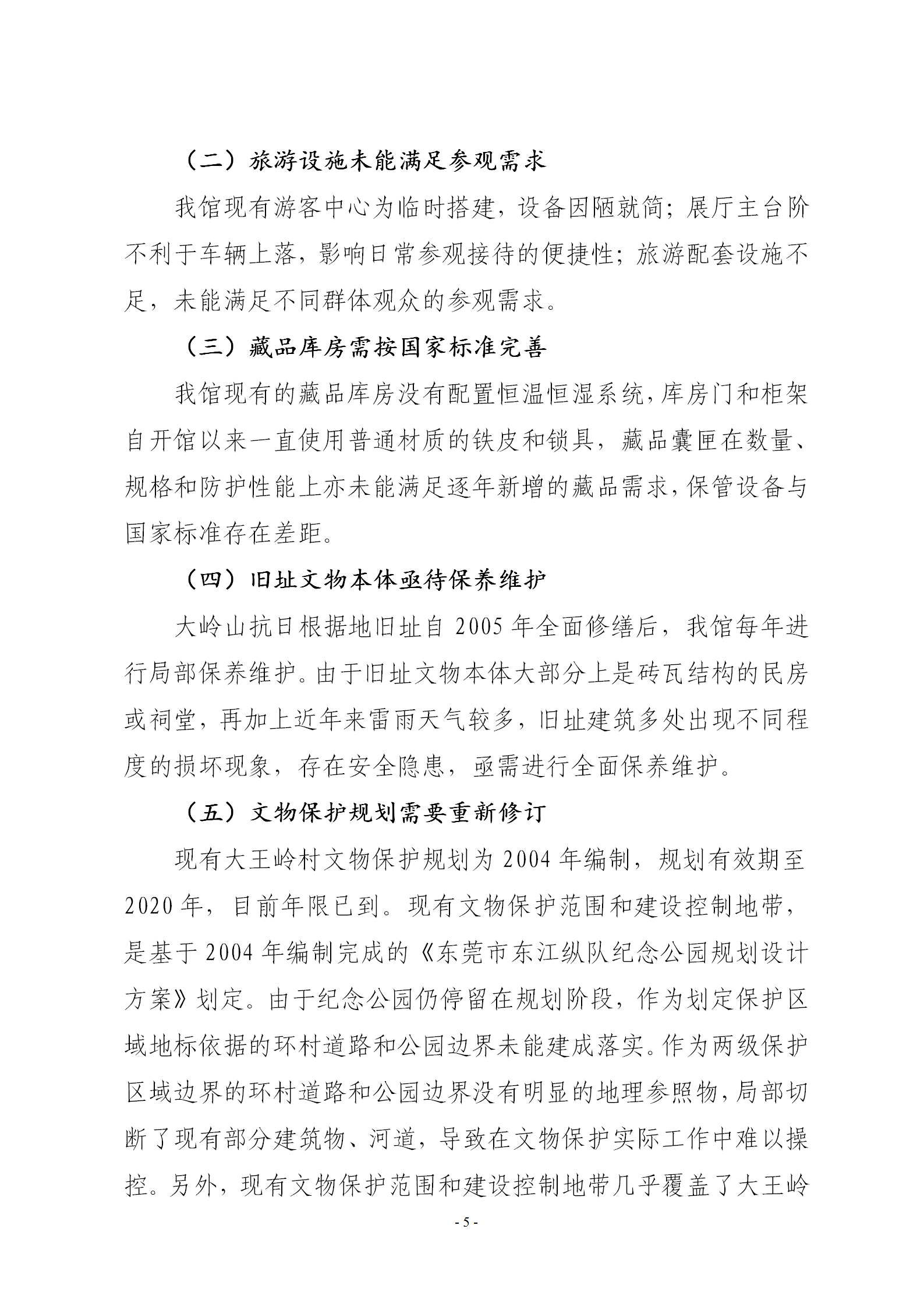 （二）旅游设施未能满足参观需求

我馆现有游客中心为临时搭建，设备因陋就简；展厅主台阶不利于车辆上落，影响日常参观接待的便捷性；旅游配套设施不足，未能满足不同群体观众的参观需求。

（三）藏品库房需按国家标准完善

我馆现有的藏品库房没有配置恒温恒湿系统，库房门和柜架自开馆以来一直使用普通材质的铁皮和锁具，藏品囊匣在数量、规格和防护性能上亦未能满足逐年新增的藏品需求，保管设备与国家标准存在差距。

（四）旧址文物本体亟待保养维护

大岭山抗日根据地旧址自 2005 年全面修缮后，我馆每年进行局部保养维护。由于旧址文物本体大部分上是砖瓦结构的民房或祠堂，再加上近年来雷雨天气较多，旧址建筑多处出现不同程度的损坏现象，存在安全隐患，亟需进行全面保养维护。

（五）文物保护规划需要重新修订

现有大王岭村文物保护规划为 2004 年编制，规划有效期至 2020 年，目前年限已到。现有文物保护范围和建设控制地带，是基于 2004 年编制完成的《东莞市东江纵队纪念公园规划设计方案》划定。由于纪念公园仍停留在规划阶段，作为划定保护区域地标依据的环村道路和公园边界未能建成落实。作为两级保护区域边界的环村道路和公园边界没有明显的地理参照物，局部切断了现有部分建筑物、河道，导致在文物保护实际工作中难以操控。另外，现有文物保护范围和建设控制地带几乎覆盖了大王岭

- 5 -